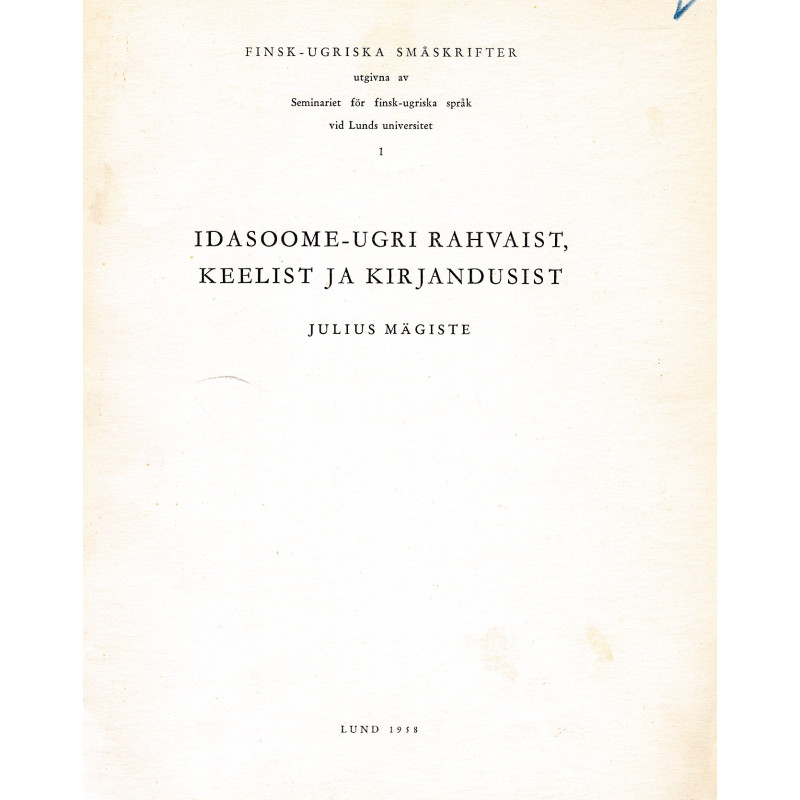 FINSK-UGRISKA SMÅSKRIFTER
utgivna av
Seminariet för finsk-ugriska språk
vid Lunds universitet
1

IDASOOME-UGRI RAHVAIST, KEELIST JA KIRJANDUSIST

JULIUS MÄGISTE

LUND 1958